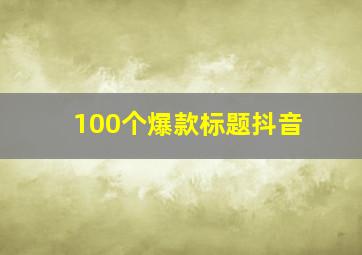 100个爆款标题抖音